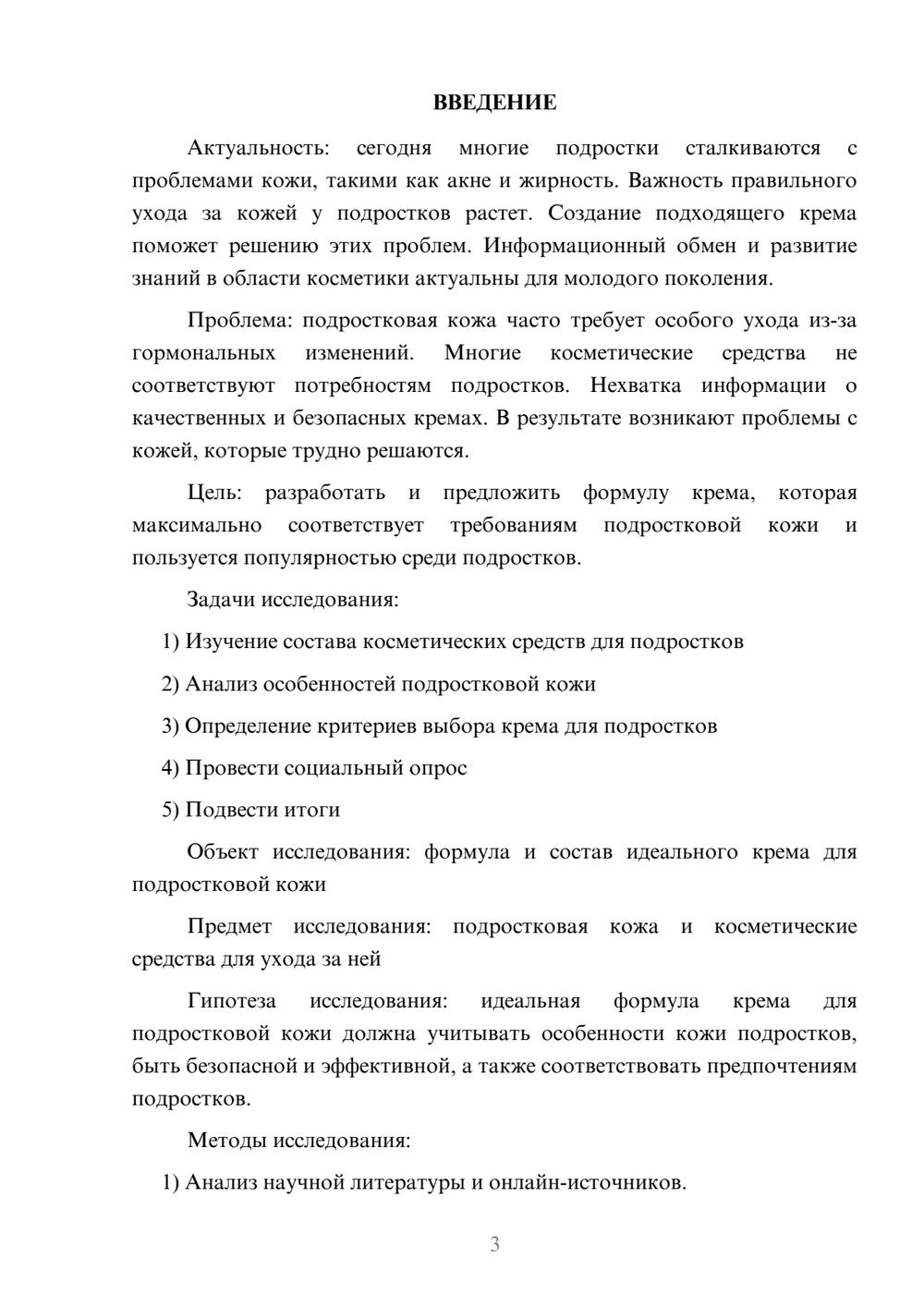 ВВЕДЕНИЕ

Актуальность: сегодня многие подростки сталкиваются с проблемами кожи, такими как акне и жирность. Важность правильного ухода за кожей у подростков растет. Создание подходящего крема поможет решению этих проблем. Информационный обмен и развитие знаний в области косметики актуальны для молодого поколения.

Проблема: подростковая кожа часто требует особого ухода из-за гормональных изменений. Многие косметические средства не соответствуют потребностям подростков. Нехватка информации о качественных и безопасных кремах. В результате возникают проблемы с кожей, которые трудно решаются.

Цель: разработать и предложить формулу крема, которая максимально соответствует требованиям подростковой кожи и пользуется популярностью среди подростков.

Задачи исследования:

1) Изучение состава косметических средств для подростков

2) Анализ особенностей подростковой кожи

3) Определение критериев выбора крема для подростков

4) Провести социальный опрос

5) Подвести итоги

Объект исследования: формула и состав идеального крема для подростковой кожи

Предмет исследования: подростковая кожа и косметические средства для ухода за ней

Гипотеза исследования: идеальная формула крема для подростковой кожи должна учитывать особенности кожи подростков, быть безопасной и эффективной, а также соответствовать предпочтениям подростков.

Методы исследования:

1) Анализ научной литературы и онлайн-источников.

3